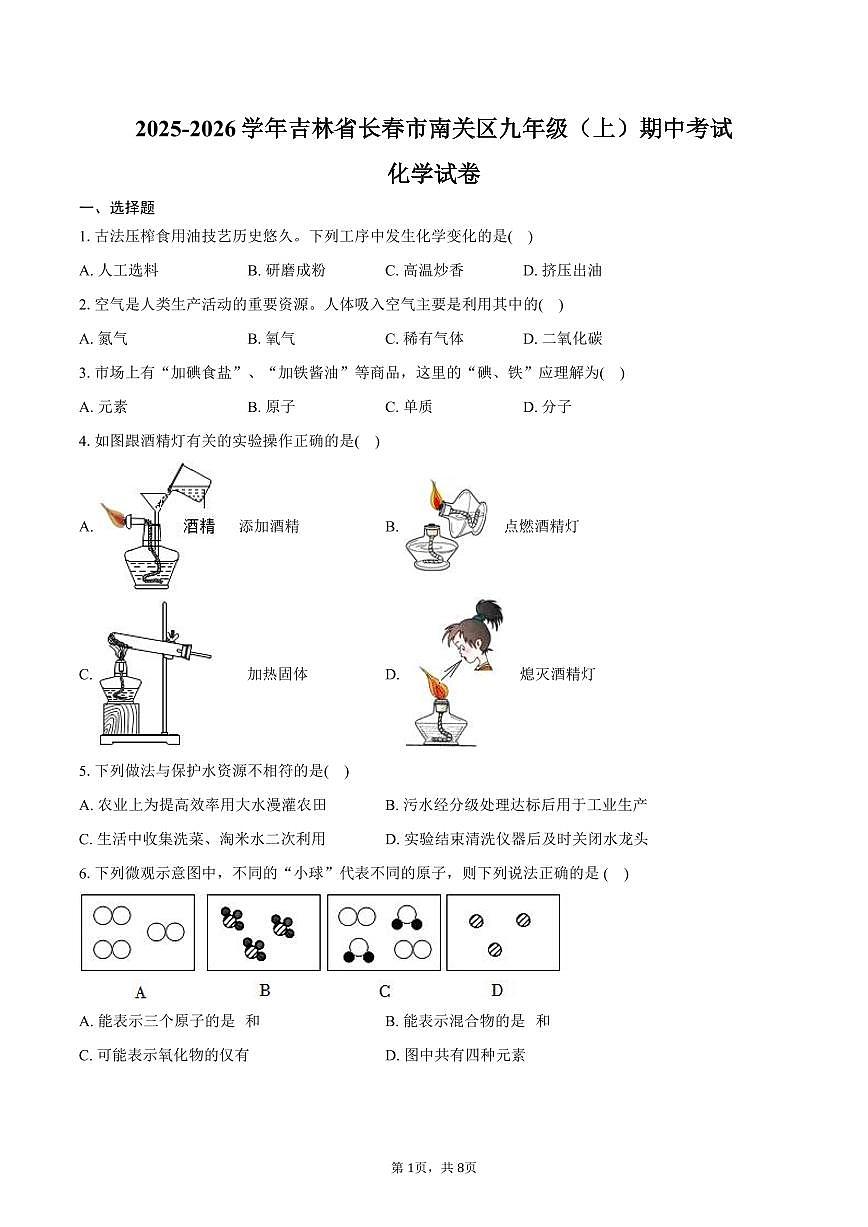 2025-2026 学年吉林省长春市南关区九年级（上）期中考试

化学试卷

一、选择题

1. 古法压榨食用油技艺历史悠久。下列工序中发生化学变化的是(    )

A. 人工选料　　B. 研磨成粉　　C. 高温炒香　　D. 挤压出油

2. 空气是人类生产活动的重要资源。人体吸入空气主要是利用其中的(    )

A. 氮气　　B. 氧气　　C. 稀有气体　　D. 二氧化碳

3. 市场上有“加碘食盐”、“加铁酱油”等商品，这里的“碘、铁”应理解为(    )

A. 元素　　B. 原子　　C. 单质　　D. 分子

4. 如图跟酒精灯有关的实验操作正确的是(    )

A. 酒精 添加酒精

B. 点燃酒精灯

C. 加热固体

D. 熄灭酒精灯

5. 下列做法与保护水资源不相符的是(    )

A. 农业上为提高效率用大水漫灌农田

B. 污水经分级处理达标后用于工业生产

C. 生活中收集洗菜、淘米水二次利用

D. 实验结束清洗仪器后及时关闭水龙头

6. 下列微观示意图中，不同的“小球”代表不同的原子，则下列说法正确的是 (    )

A　　B　　C　　D

A. 能表示三个原子的是  和

B. 能表示混合物的是  和

C. 可能表示氧化物的仅有

D. 图中共有四种元素

第 1页，共 8页